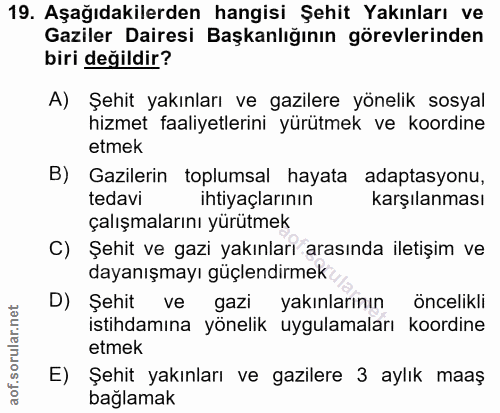 19. Aşağıdakilerden hangisi Şehit Yakınları ve Gaziler Dairesi Başkanlığının görevlerinden biri değildir?

A) Şehit yakınları ve gazilere yönelik sosyal hizmet faaliyetlerini yürütmek ve koordine etmek

B) Gazilerin toplumsal hayata adaptasyonu, tedavi ihtiyaçlarının karşılanması çalışmalarını yürütmek

C) Şehit ve gazi yakınları arasında iletişim ve dayanışmayı güçlendirmek

D) Şehit ve gazi yakınlarının öncelikli istihdamına yönelik uygulamaları koordine etmek

E) Şehit yakınları ve gazilere 3 aylık maaş bağlamak

aof.sorular.net

aof.sorular.net